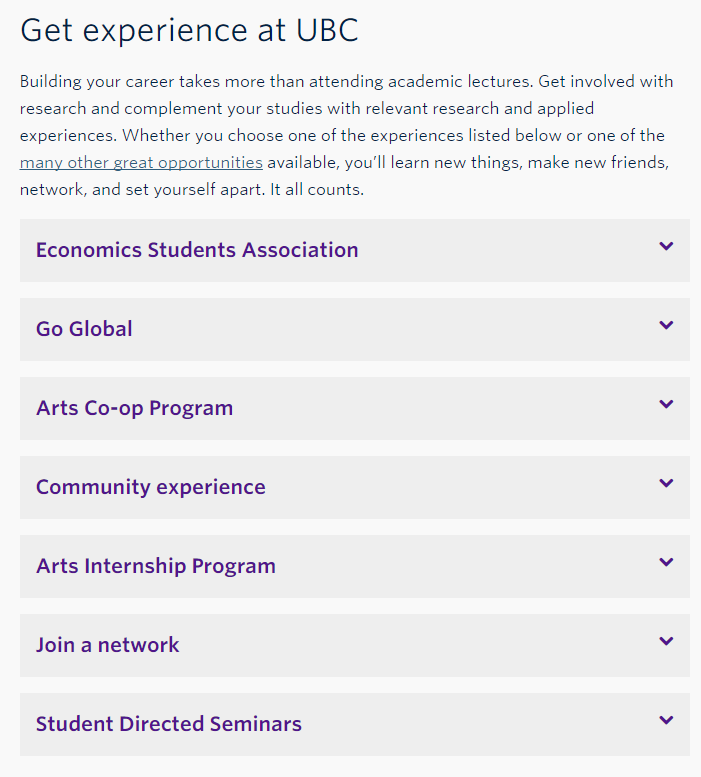 Get experience at UBC

Building your career takes more than attending academic lectures. Get involved with research and complement your studies with relevant research and applied experiences. Whether you choose one of the experiences listed below or one of the many other great opportunities available, you'll learn new things, make new friends, network, and set yourself apart. It all counts.

Economics Students Association

Go Global

Arts Co-op Program

Community experience

Arts Internship Program

Join a network

Student Directed Seminars